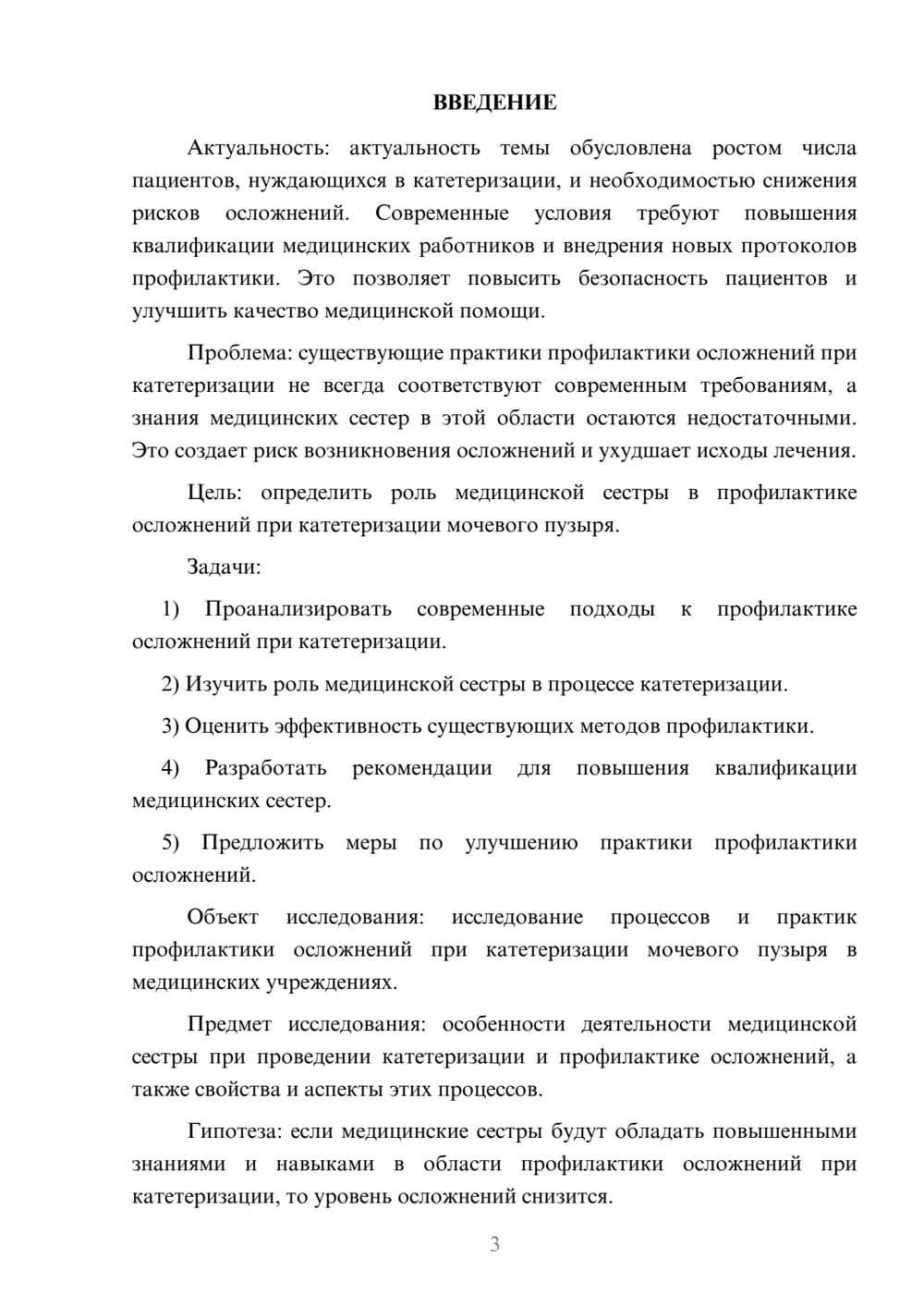 ВВЕДЕНИЕ

Актуальность: актуальность темы обусловлена ростом числа пациентов, нуждающихся в катетеризации, и необходимостью снижения рисков осложнений. Современные условия требуют повышения квалификации медицинских работников и внедрения новых протоколов профилактики. Это позволяет повысить безопасность пациентов и улучшить качество медицинской помощи.

Проблема: существующие практики профилактики осложнений при катетеризации не всегда соответствуют современным требованиям, а знания медицинских сестер в этой области остаются недостаточными. Это создает риск возникновения осложнений и ухудшает исходы лечения.

Цель: определить роль медицинской сестры в профилактике осложнений при катетеризации мочевого пузыря.

Задачи:

1) Проанализировать современные подходы к профилактике осложнений при катетеризации.

2) Изучить роль медицинской сестры в процессе катетеризации.

3) Оценить эффективность существующих методов профилактики.

4) Разработать рекомендации для повышения квалификации медицинских сестер.

5) Предложить меры по улучшению практики профилактики осложнений.

Объект исследования: исследование процессов и практик профилактики осложнений при катетеризации мочевого пузыря в медицинских учреждениях.

Предмет исследования: особенности деятельности медицинской сестры при проведении катетеризации и профилактике осложнений, а также свойства и аспекты этих процессов.

Гипотеза: если медицинские сестры будут обладать повышенными знаниями и навыками в области профилактики осложнений при катетеризации, то уровень осложнений снизится.

3